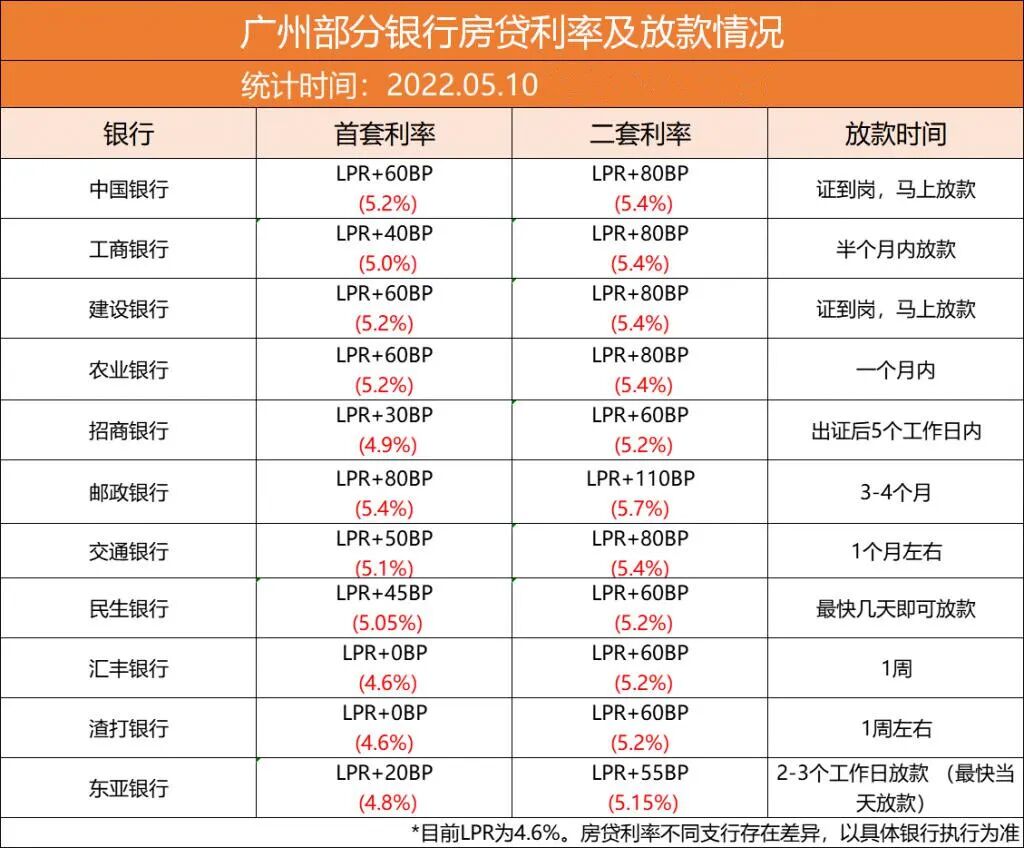 广州部分银行房贷利率及放款情况

统计时间：2022.05.10

| 银行 | 首套利率 | 二套利率 | 放款时间 |
|---|---|---|---|
| 中国银行 | LPR+60BP (5.2%) | LPR+80BP (5.4%) | 证到岗，马上放款 |
| 工商银行 | LPR+40BP (5.0%) | LPR+80BP (5.4%) | 半个月内放款 |
| 建设银行 | LPR+60BP (5.2%) | LPR+80BP (5.4%) | 证到岗，马上放款 |
| 农业银行 | LPR+60BP (5.2%) | LPR+80BP (5.4%) | 一个月内 |
| 招商银行 | LPR+30BP (4.9%) | LPR+60BP (5.2%) | 出证后5个工作日内 |
| 邮政银行 | LPR+80BP (5.4%) | LPR+110BP (5.7%) | 3-4个月 |
| 交通银行 | LPR+50BP (5.1%) | LPR+80BP (5.4%) | 1个月左右 |
| 民生银行 | LPR+45BP (5.05%) | LPR+60BP (5.2%) | 最快几天即可放款 |
| 汇丰银行 | LPR+0BP (4.6%) | LPR+60BP (5.2%) | 1周 |
| 渣打银行 | LPR+0BP (4.6%) | LPR+60BP (5.2%) | 1周左右 |
| 东亚银行 | LPR+20BP (4.8%) | LPR+55BP (5.15%) | 2-3个工作日放款 （最快当天放款） |

*目前LPR为4.6%。房贷利率不同支行存在差异，以具体银行执行为准